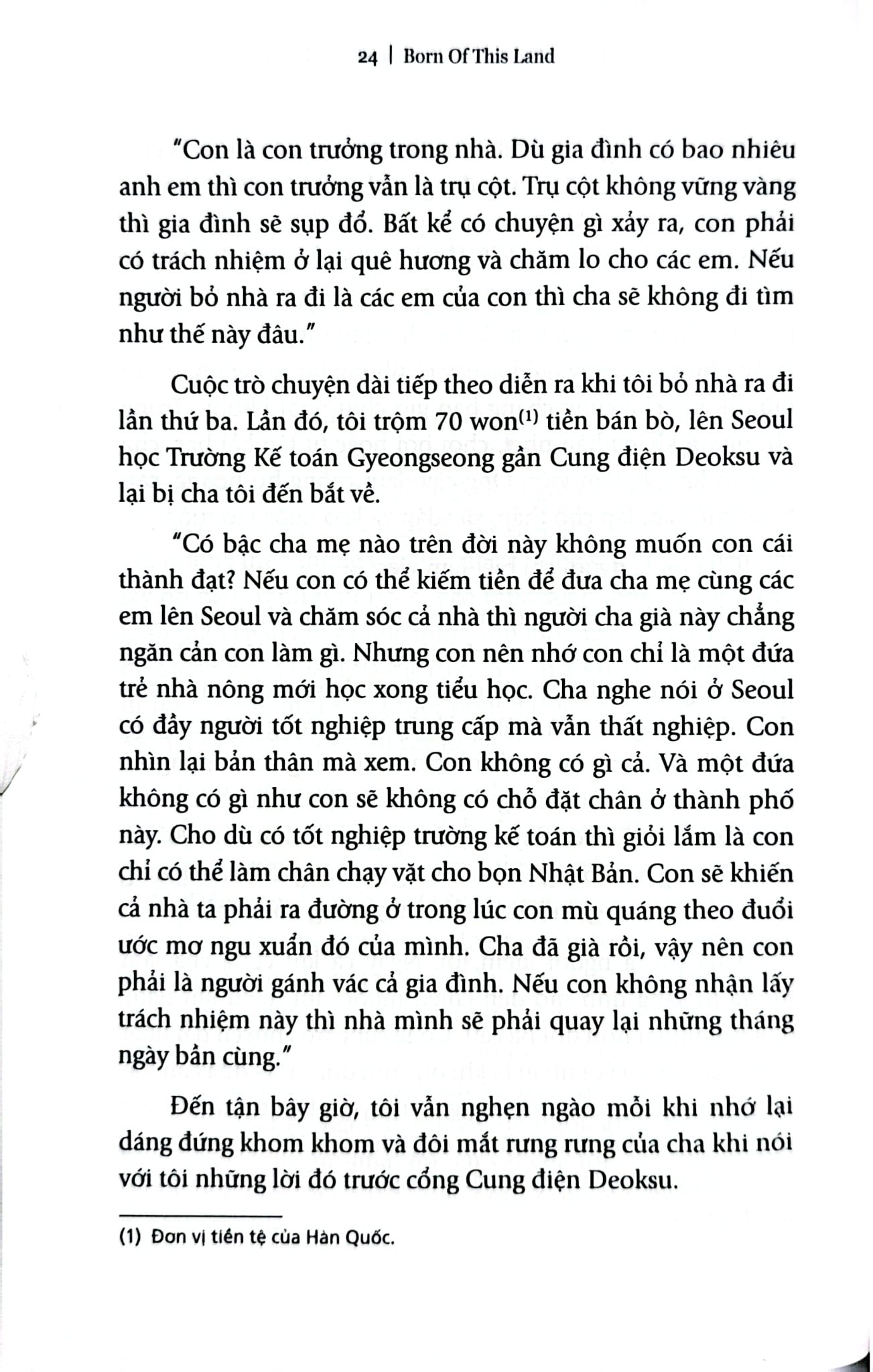 24 | Born Of This Land

"Con là con trưởng trong nhà. Dù gia đình có bao nhiêu anh em thì con trưởng vẫn là trụ cột. Trụ cột không vững vàng thì gia đình sẽ sụp đổ. Bất kể có chuyện gì xảy ra, con phải có trách nhiệm ở lại quê hương và chăm lo cho các em. Nếu người bỏ nhà ra đi là các em của con thì cha sẽ không đi tìm như thế này đâu."

Cuộc trò chuyện dài tiếp theo diễn ra khi tôi bỏ nhà ra đi lần thứ ba. Lần đó, tôi trộm 70 won$^{(1)}$ tiền bán bò, lên Seoul học Trường Kế toán Gyeongseong gần Cung điện Deoksu và lại bị cha tôi đến bắt về.

"Có bậc cha mẹ nào trên đời này không muốn con cái thành đạt? Nếu con có thể kiếm tiền để đưa cha mẹ cùng các em lên Seoul và chăm sóc cả nhà thì người cha già này chẳng ngăn cản con làm gì. Nhưng con nên nhớ con chỉ là một đứa trẻ nhà nông mới học xong tiểu học. Cha nghe nói ở Seoul có đầy người tốt nghiệp trung cấp mà vẫn thất nghiệp. Con nhìn lại bản thân mà xem. Con không có gì cả. Và một đứa không có gì như con sẽ không có chỗ đặt chân ở thành phố này. Cho dù có tốt nghiệp trường kế toán thì giỏi lắm là con chỉ có thể làm chân chạy vặt cho bọn Nhật Bản. Con sẽ khiến cả nhà ta phải ra đường ở trong lúc con mù quáng theo đuổi ước mơ ngu xuẩn đó của mình. Cha đã già rồi, vậy nên con phải là người gánh vác cả gia đình. Nếu con không nhận lấy trách nhiệm này thì nhà mình sẽ phải quay lại những tháng ngày bần cùng."

Đến tận bây giờ, tôi vẫn nghẹn ngào mỗi khi nhớ lại dáng đứng khom khom và đôi mắt rưng rưng của cha khi nói với tôi những lời đó trước cổng Cung điện Deoksu.

(1) Đơn vị tiền tệ của Hàn Quốc.